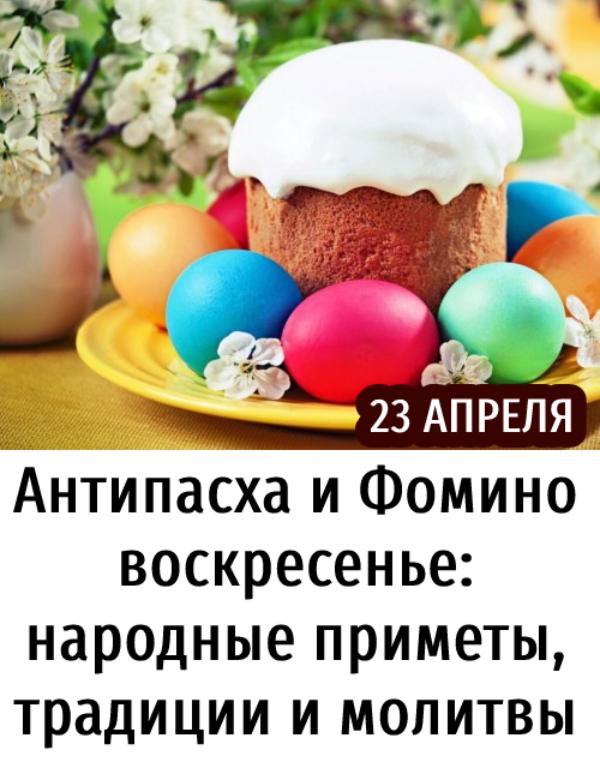 23 АПРЕЛЯ

Антипасха и Фомино воскресенье: народные приметы, традиции и молитвы